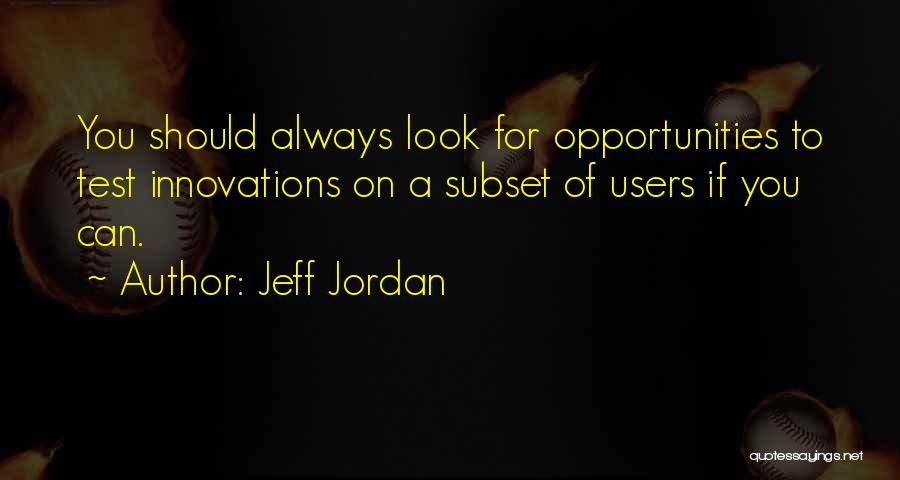 You should always look for opportunities to test innovations on a subset of users if you can.

~ Author: Jeff Jordan

quotessayings.net